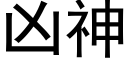 凶神